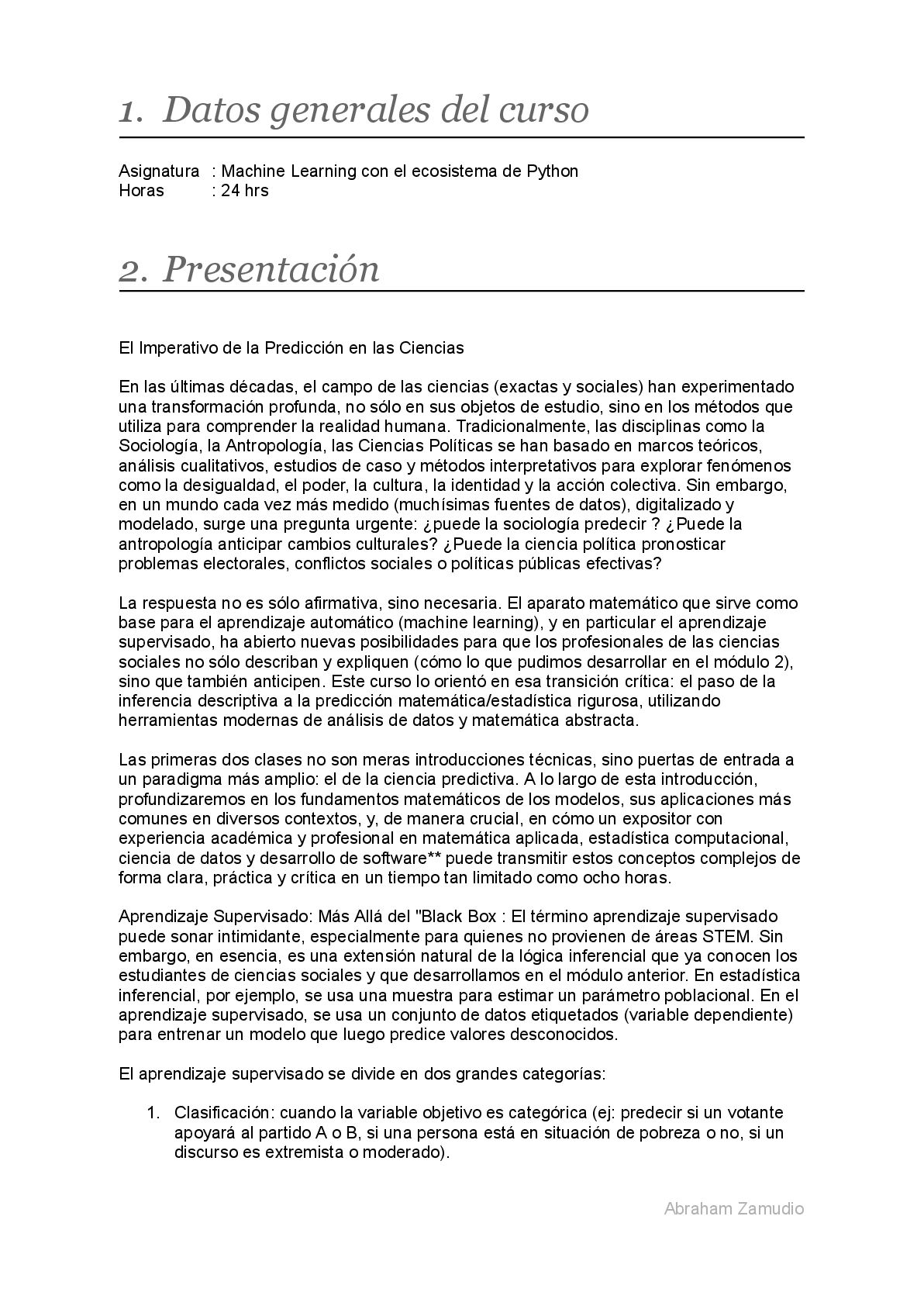 1. Datos generales del curso

Asignatura : Machine Learning con el ecosistema de Python
Horas : 24 hrs

2. Presentación

El Imperativo de la Predicción en las Ciencias

En las últimas décadas, el campo de las ciencias (exactas y sociales) han experimentado una transformación profunda, no sólo en sus objetos de estudio, sino en los métodos que utiliza para comprender la realidad humana. Tradicionalmente, las disciplinas como la Sociología, la Antropología, las Ciencias Políticas se han basado en marcos teóricos, análisis cualitativos, estudios de caso y métodos interpretativos para explorar fenómenos como la desigualdad, el poder, la cultura, la identidad y la acción colectiva. Sin embargo, en un mundo cada vez más medido (muchísimas fuentes de datos), digitalizado y modelado, surge una pregunta urgente: ¿puede la sociología predecir ? ¿Puede la antropología anticipar cambios culturales? ¿Puede la ciencia política pronosticar problemas electorales, conflictos sociales o políticas públicas efectivas?

La respuesta no es sólo afirmativa, sino necesaria. El aparato matemático que sirve como base para el aprendizaje automático (machine learning), y en particular el aprendizaje supervisado, ha abierto nuevas posibilidades para que los profesionales de las ciencias sociales no sólo describan y expliquen (cómo lo que pudimos desarrollar en el módulo 2), sino que también anticipen. Este curso lo orientó en esa transición crítica: el paso de la inferencia descriptiva a la predicción matemática/estadística rigurosa, utilizando herramientas modernas de análisis de datos y matemática abstracta.

Las primeras dos clases no son meras introducciones técnicas, sino puertas de entrada a un paradigma más amplio: el de la ciencia predictiva. A lo largo de esta introducción, profundizaremos en los fundamentos matemáticos de los modelos, sus aplicaciones más comunes en diversos contextos, y, de manera crucial, en cómo un expositor con experiencia académica y profesional en matemática aplicada, estadística computacional, ciencia de datos y desarrollo de software** puede transmitir estos conceptos complejos de forma clara, práctica y crítica en un tiempo tan limitado como ocho horas.

Aprendizaje Supervisado: Más Allá del "Black Box : El término aprendizaje supervisado puede sonar intimidante, especialmente para quienes no provienen de áreas STEM. Sin embargo, en esencia, es una extensión natural de la lógica inferencial que ya conocen los estudiantes de ciencias sociales y que desarrollamos en el módulo anterior. En estadística inferencial, por ejemplo, se usa una muestra para estimar un parámetro poblacional. En el aprendizaje supervisado, se usa un conjunto de datos etiquetados (variable dependiente) para entrenar un modelo que luego predice valores desconocidos.

El aprendizaje supervisado se divide en dos grandes categorías:

1. Clasificación: cuando la variable objetivo es categórica (ej: predecir si un votante apoyará al partido A o B, si una persona está en situación de pobreza o no, si un discurso es extremista o moderado).

Abraham Zamudio